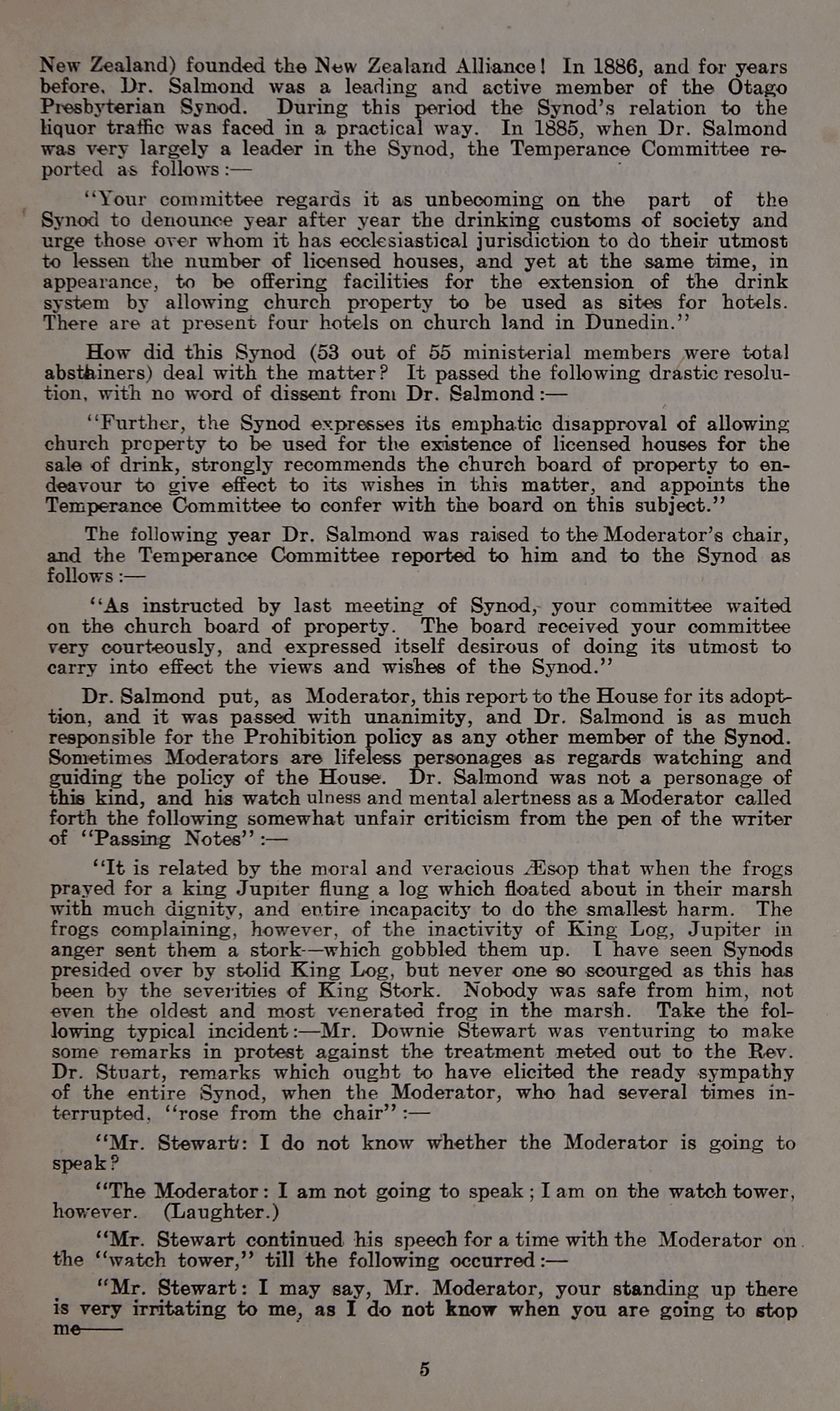 New Zealand) founded the New Zealand Alliance! In 1886, and for years before, Dr. Salmond was a leading and active member of the Otago Presbyterian Synod. During this period the Synod's relation to the liquor traffic was faced in a practical way. In 1885, when Dr. Salmond was very largely a leader in the Synod, the Temperance Committee reported as follows:—

"Your committee regards it as unbecoming on the part of the Synod to denounce year after year the drinking customs of society and urge those over whom it has ecclesiastical jurisdiction to do their utmost to lessen the number of licensed houses, and yet at the same time, in appearance, to be offering facilities for the extension of the drink system by allowing church property to be used as sites for hotels. There are at present four hotels on church land in Dunedin."

How did this Synod (53 out of 55 ministerial members were total abstainers) deal with the matter? It passed the following drastic resolution, with no word of dissent from Dr. Salmond:—

"Further, the Synod expresses its emphatic disapproval of allowing church property to be used for the existence of licensed houses for the sale of drink, strongly recommends the church board of property to endeavour to give effect to its wishes in this matter, and appoints the Temperance Committee to confer with the board on this subject."

The following year Dr. Salmond was raised to the Moderator's chair, and the Temperance Committee reported to him and to the Synod as follows:—

"As instructed by last meeting of Synod, your committee waited on the church board of property. The board received your committee very courteously, and expressed itself desirous of doing its utmost to carry into effect the views and wishes of the Synod."

Dr. Salmond put, as Moderator, this report to the House for its adoption, and it was passed with unanimity, and Dr. Salmond is as much responsible for the Prohibition policy as any other member of the Synod. Sometimes Moderators are lifeless personages as regards watching and guiding the policy of the House. Dr. Salmond was not a personage of this kind, and his watch ulness and mental alertness as a Moderator called forth the following somewhat unfair criticism from the pen of the writer of "Passing Notes":—

"It is related by the moral and veracious Æsop that when the frogs prayed for a king Jupiter flung a log which floated about in their marsh with much dignity, and entire incapacity to do the smallest harm. The frogs complaining, however, of the inactivity of King Log, Jupiter in anger sent them a stork—which gobbled them up. I have seen Synods presided over by stolid King Log, but never one so scourged as this has been by the severities of King Stork. Nobody was safe from him, not even the oldest and most venerated frog in the marsh. Take the following typical incident:—Mr. Downie Stewart was venturing to make some remarks in protest against the treatment meted out to the Rev. Dr. Stuart, remarks which ought to have elicited the ready sympathy of the entire Synod, when the Moderator, who had several times interrupted, "rose from the chair":—

"Mr. Stewart: I do not know whether the Moderator is going to speak?

"The Moderator: I am not going to speak; I am on the watch tower, however. (Laughter.)

"Mr. Stewart continued his speech for a time with the Moderator on the "watch tower," till the following occurred:—

"Mr. Stewart: I may say, Mr. Moderator, your standing up there is very irritating to me, as I do not know when you are going to stop me——

5